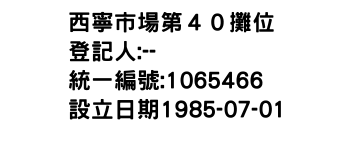 西寧市場第４０攤位
登記人:--
統一編號:1065466
設立日期1985-07-01